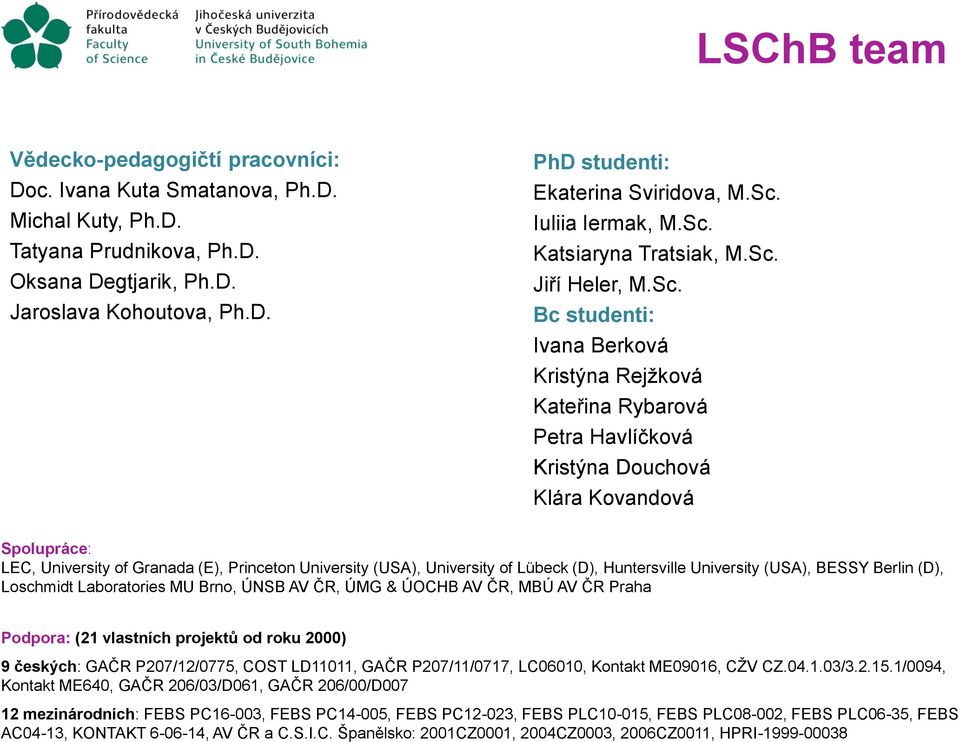 Přírodovědecká fakulta
Faculty of Science

Jihočeská univerzita v Českých Budějovicích
University of South Bohemia in České Budějovice

LSChB team

Vědecko-pedagogičtí pracovníci:
Doc. Ivana Kuta Smatanova, Ph.D.
Michal Kuty, Ph.D.
Tatyana Prudnikova, Ph.D.
Oksana Degtjarik, Ph.D.
Jaroslava Kohoutova, Ph.D.

PhD studenti:
Ekaterina Sviridova, M.Sc.
Iuliia Iermak, M.Sc.
Katsiaryna Tratsiak, M.Sc.
Jiří Heler, M.Sc.
Bc studenti:
Ivana Berková
Kristýna Rejžková
Kateřina Rybarová
Petra Havlíčková
Kristýna Douchová
Klára Kovandová

Spolupráce:
LEC, University of Granada (E), Princeton University (USA), University of Lübeck (D), Huntersville University (USA), BESSY Berlin (D), Loschmidt Laboratories MU Brno, ÚNSB AV ČR, ÚMG & ÚOCHB AV ČR, MBÚ AV ČR Praha

Podpora: (21 vlastních projektů od roku 2000)

9 českých: GAČR P207/12/0775, COST LD11011, GAČR P207/11/0717, LC06010, Kontakt ME09016, CŽV CZ.04.1.03/3.2.15.1/0094, Kontakt ME640, GAČR 206/03/D061, GAČR 206/00/D007

12 mezinárodních: FEBS PC16-003, FEBS PC14-005, FEBS PC12-023, FEBS PLC10-015, FEBS PLC08-002, FEBS PLC06-35, FEBS AC04-13, KONTAKT 6-06-14, AV ČR a C.S.I.C. Španělsko: 2001CZ0001, 2004CZ0003, 2006CZ0011, HPRI-1999-00038